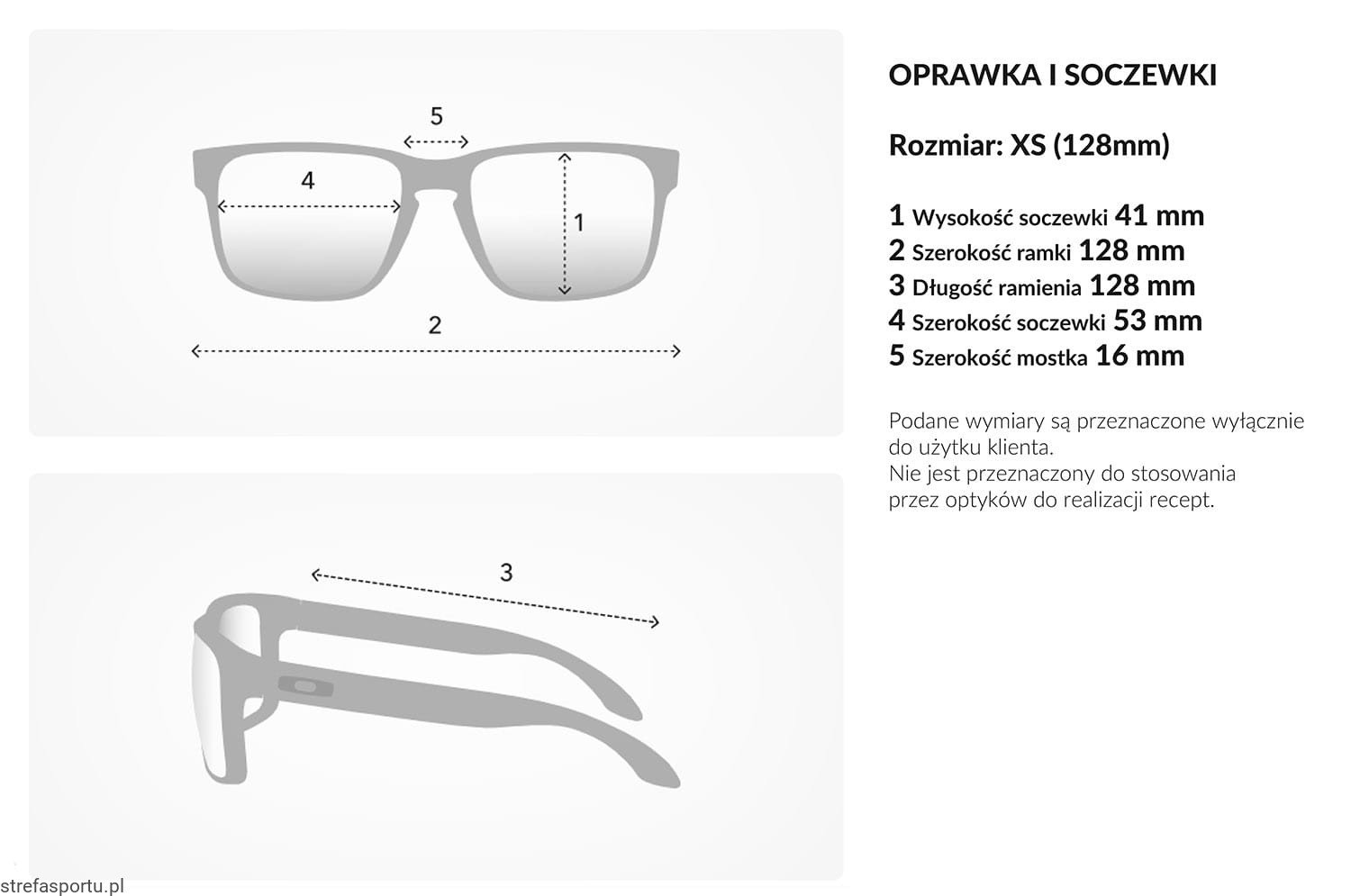 5

4

1

2

3

OPRAWKA I SOCZEWKI

Rozmiar: XS (128mm)

1 Wysokość soczewki 41 mm
2 Szerokość ramki 128 mm
3 Długość ramienia 128 mm
4 Szerokość soczewki 53 mm
5 Szerokość mostka 16 mm

Podane wymiary są przeznaczone wyłącznie do użytku klienta.
Nie jest przeznaczony do stosowania przez optyków do realizacji recept.

strefasportu.pl